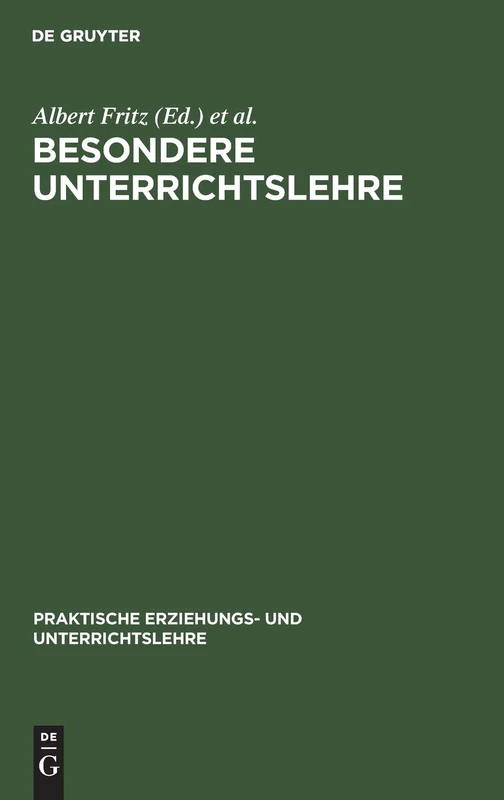 DE GRUYTER

Albert Fritz (Ed.) et al.

BESONDERE UNTERRICHTSLEHRE

PRAKTISCHE ERZIEHUNGS- UND UNTERRICHTSLEHRE

DE
G